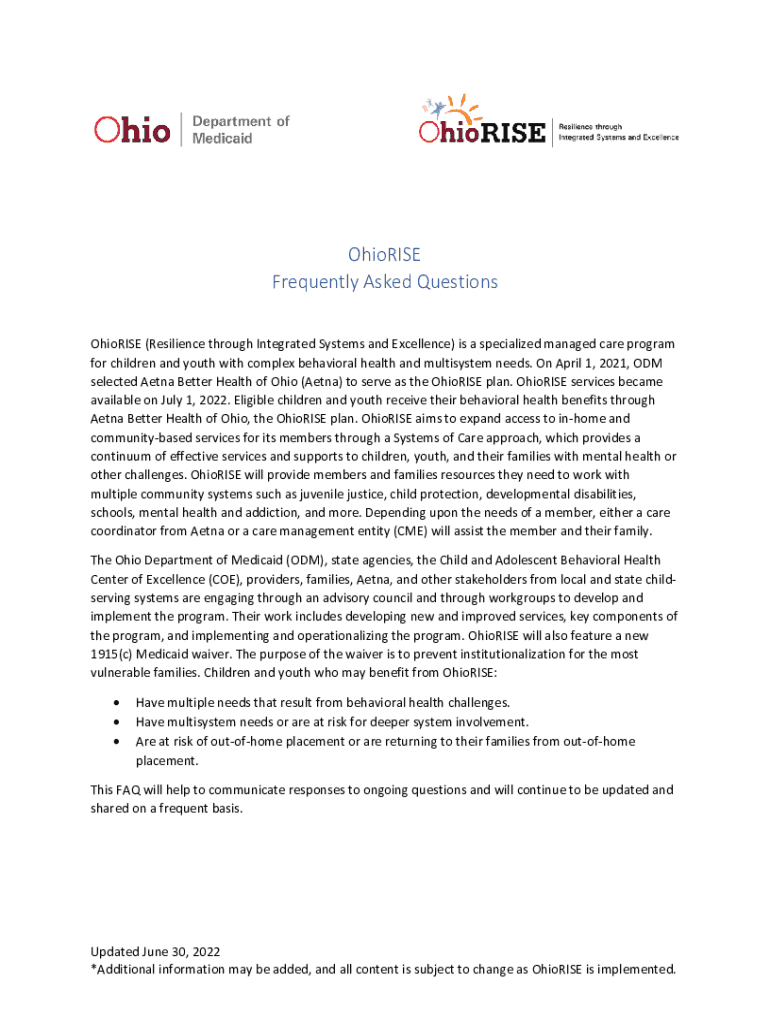 Ohio | Department of Medicaid

OhioRISE | Resilience through Integrated Systems and Excellence

OhioRISE
Frequently Asked Questions

OhioRISE (Resilience through Integrated Systems and Excellence) is a specialized managed care program for children and youth with complex behavioral health and multisystem needs. On April 1, 2021, ODM selected Aetna Better Health of Ohio (Aetna) to serve as the OhioRISE plan. OhioRISE services became available on July 1, 2022. Eligible children and youth receive their behavioral health benefits through Aetna Better Health of Ohio, the OhioRISE plan. OhioRISE aims to expand access to in-home and community-based services for its members through a Systems of Care approach, which provides a continuum of effective services and supports to children, youth, and their families with mental health or other challenges. OhioRISE will provide members and families resources they need to work with multiple community systems such as juvenile justice, child protection, developmental disabilities, schools, mental health and addiction, and more. Depending upon the needs of a member, either a care coordinator from Aetna or a care management entity (CME) will assist the member and their family.

The Ohio Department of Medicaid (ODM), state agencies, the Child and Adolescent Behavioral Health Center of Excellence (COE), providers, families, Aetna, and other stakeholders from local and state child-serving systems are engaging through an advisory council and through workgroups to develop and implement the program. Their work includes developing new and improved services, key components of the program, and implementing and operationalizing the program. OhioRISE will also feature a new 1915(c) Medicaid waiver. The purpose of the waiver is to prevent institutionalization for the most vulnerable families. Children and youth who may benefit from OhioRISE:

• Have multiple needs that result from behavioral health challenges.
• Have multisystem needs or are at risk for deeper system involvement.
• Are at risk of out-of-home placement or are returning to their families from out-of-home placement.

This FAQ will help to communicate responses to ongoing questions and will continue to be updated and shared on a frequent basis.

Updated June 30, 2022
*Additional information may be added, and all content is subject to change as OhioRISE is implemented.